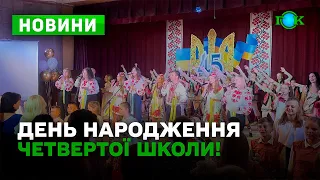 НОВИНИ

ГОК

45

ДЕНЬ НАРОДЖЕННЯ
ЧЕТВЕРТОЇ ШКОЛИ!